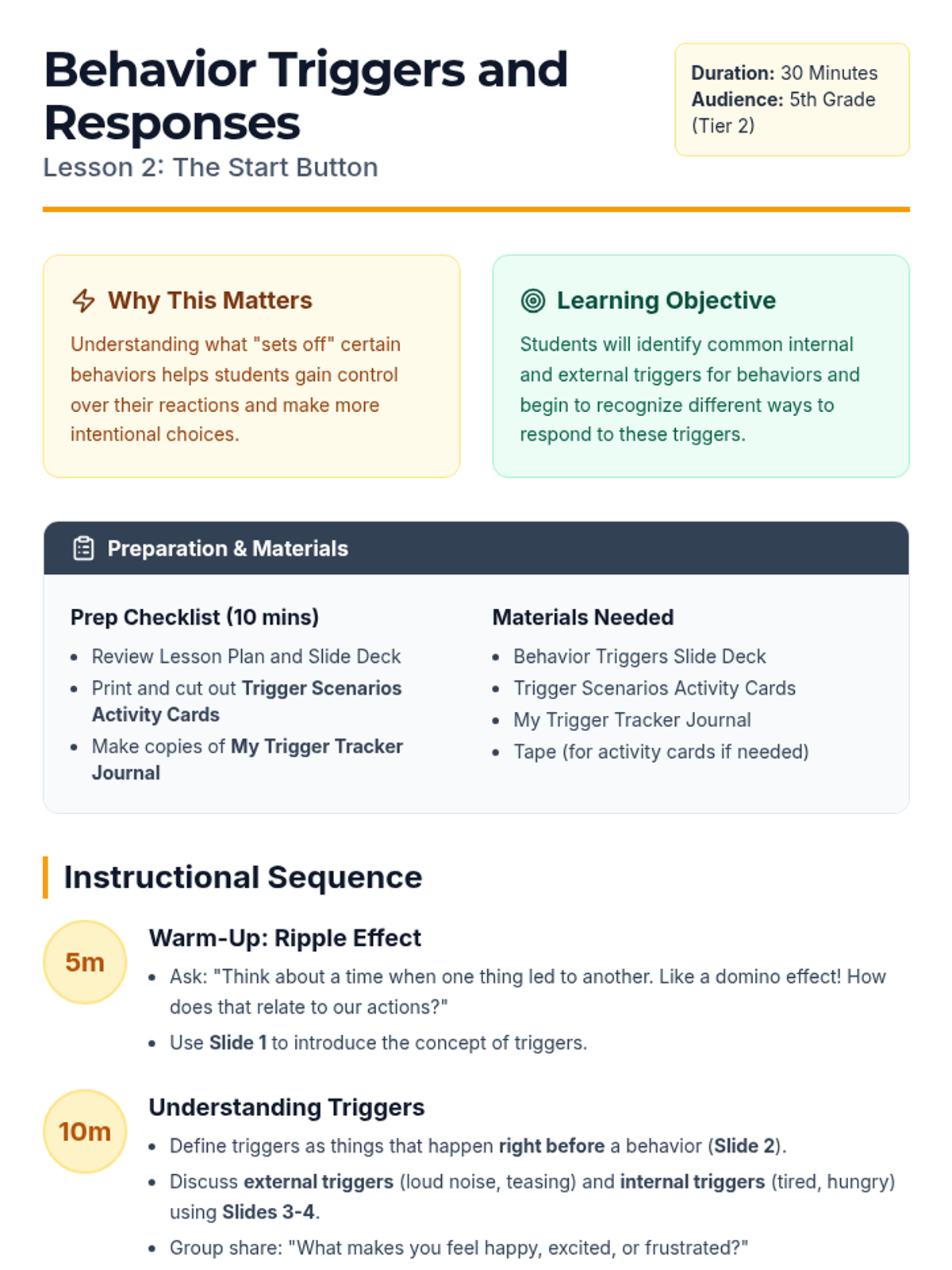 Behavior Triggers and Responses

Lesson 2: The Start Button

Duration: 30 Minutes
Audience: 5th Grade (Tier 2)

Why This Matters

Understanding what "sets off" certain behaviors helps students gain control over their reactions and make more intentional choices.

Learning Objective

Students will identify common internal and external triggers for behaviors and begin to recognize different ways to respond to these triggers.

Preparation & Materials

Prep Checklist (10 mins)

- Review Lesson Plan and Slide Deck
- Print and cut out Trigger Scenarios Activity Cards
- Make copies of My Trigger Tracker Journal

Materials Needed

- Behavior Triggers Slide Deck
- Trigger Scenarios Activity Cards
- My Trigger Tracker Journal
- Tape (for activity cards if needed)

Instructional Sequence

5m

Warm-Up: Ripple Effect

- Ask: "Think about a time when one thing led to another. Like a domino effect! How does that relate to our actions?"
- Use Slide 1 to introduce the concept of triggers.

10m

Understanding Triggers

- Define triggers as things that happen right before a behavior (Slide 2).
- Discuss external triggers (loud noise, teasing) and internal triggers (tired, hungry) using Slides 3-4.
- Group share: "What makes you feel happy, excited, or frustrated?"